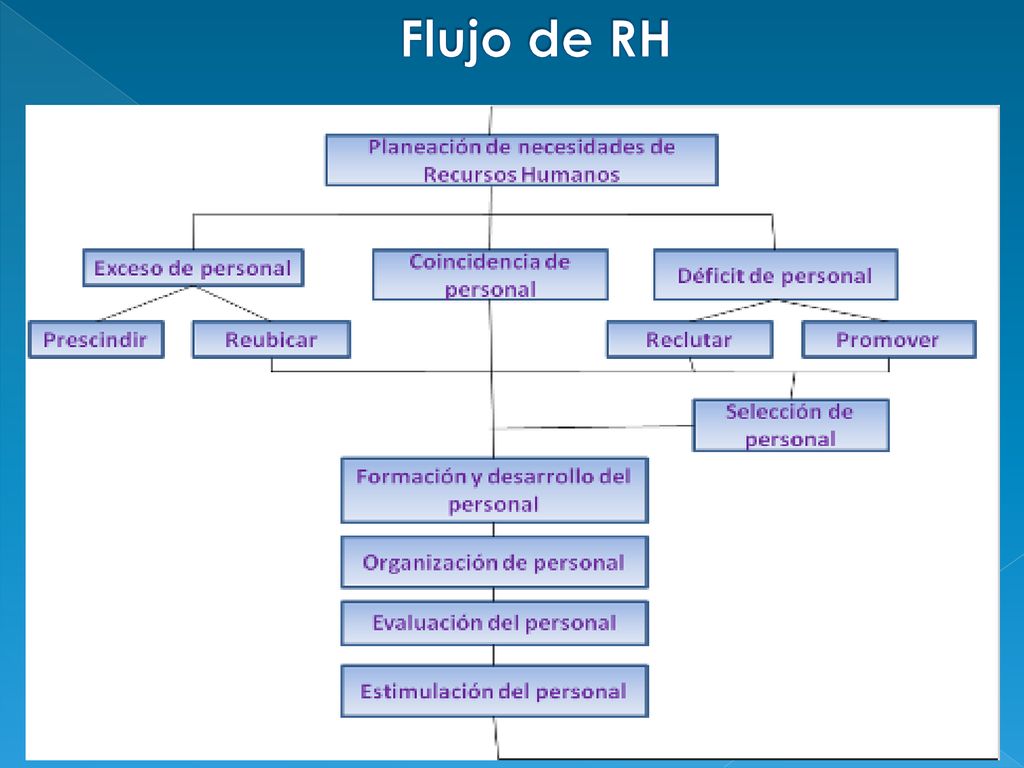 Flujo de RH

Planeación de necesidades de Recursos Humanos

Exceso de personal

Coincidencia de personal

Déficit de personal

Prescindir

Reubicar

Reclutar

Promover

Selección de personal

Formación y desarrollo del personal

Organización de personal

Evaluación del personal

Estimulación del personal